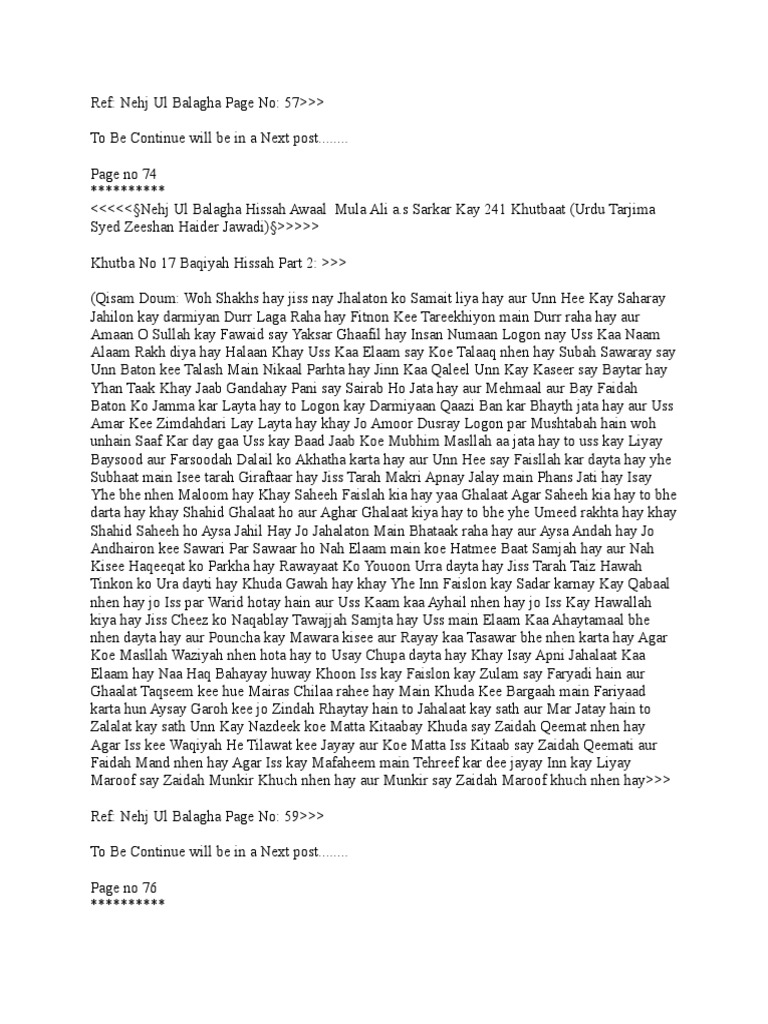 Ref: Nehj Ul Balagha Page No: 57>>>

To Be Continue will be in a Next post........

Page no 74
**********
<<<<<§Nehj Ul Balagha Hissah Awaal Mula Ali a.s Sarkar Kay 241 Khutbaat (Urdu Tarjima Syed Zeeshan Haider Jawadi)§>>>>>

Khutba No 17 Baqiyah Hissah Part 2: >>>

(Qisam Doum: Woh Shakhs hay jiss nay Jhalaton ko Samait liya hay aur Unn Hee Kay Saharay Jahilon kay darmiyan Durr Laga Raha hay Fitnon Kee Tareekhiyon main Durr raha hay aur Amaan O Sullah kay Fawaid say Yaksar Ghaafil hay Insan Numaan Logon nay Uss Kaa Naam Alaam Rakh diya hay Halaan Khay Uss Kaa Elaam say Koe Talaaq nhen hay Subah Sawaray say Unn Baton kee Talash Main Nikaal Parhta hay Jinn Kaa Qaleel Unn Kay Kaseer say Baytar hay Yhan Taak Khay Jaab Gandahay Pani say Sairab Ho Jata hay aur Mehmaal aur Bay Faidah Baton Ko Jamma kar Layta hay to Logon kay Darmiyaan Qaazi Ban kar Bhayth jata hay aur Uss Amar Kee Zimdahdari Lay Layta hay khay Jo Amoor Dusray Logon par Mushtabah hain woh unhain Saaf Kar day gaa Uss kay Baad Jaab Koe Mubhim Masllah aa jata hay to uss kay Liyay Baysood aur Farsoodah Dalail ko Akhatha karta hay aur Unn Hee say Faisllah kar dayta hay yhe Subhaat main Isee tarah Giraftaar hay Jiss Tarah Makri Apnay Jalay main Phans Jati hay Isay Yhe bhe nhen Maloom hay Khay Saheeh Faislah kia hay yaa Ghalaat Agar Saheeh kia hay to bhe darta hay khay Shahid Ghalaat ho aur Aghar Ghalaat kiya hay to bhe yhe Umeed rakhta hay khay Shahid Saheeh ho Aysa Jahil Hay Jo Jahalaton Main Bhataak raha hay aur Aysa Andah hay Jo Andhairon kee Sawari Par Sawaar ho Nah Elaam main koe Hatmee Baat Samjah hay aur Nah Kisee Haqeeqat ko Parkha hay Rawayaat Ko Youoon Urra dayta hay Jiss Tarah Taiz Hawah Tinkon ko Ura dayti hay Khuda Gawah hay khay Yhe Inn Faislon kay Sadar karnay Kay Qabaal nhen hay jo Iss par Warid hotay hain aur Uss Kaam kaa Ayhail nhen hay jo Iss Kay Hawallah kiya hay Jiss Cheez ko Naqablay Tawajjah Samjta hay Uss main Elaam Kaa Ahaytamaal bhe nhen dayta hay aur Pouncha kay Mawara kisee aur Rayay kaa Tasawar bhe nhen karta hay Agar Koe Masllah Waziyah nhen hota hay to Usay Chupa dayta hay Khay Isay Apni Jahalaat Kaa Elaam hay Naa Haq Bahayay huway Khoon Iss kay Faislon kay Zulam say Faryadi hain aur Ghaalat Taqseem kee hue Mairas Chilaa rahee hay Main Khuda Kee Bargaah main Fariyaad karta hun Aysay Garoh kee jo Zindah Rhaytay hain to Jahalaat kay sath aur Mar Jatay hain to Zalalat kay sath Unn Kay Nazdeek koe Matta Kitaabay Khuda say Zaidah Qeemat nhen hay Agar Iss kee Waqiyah He Tilawat kee Jayay aur Koe Matta Iss Kitaab say Zaidah Qeemati aur Faidah Mand nhen hay Agar Iss kay Mafaheem main Tehreef kar dee jayay Inn kay Liyay Maroof say Zaidah Munkir Khuch nhen hay aur Munkir say Zaidah Maroof khuch nhen hay>>>

Ref: Nehj Ul Balagha Page No: 59>>>

To Be Continue will be in a Next post........

Page no 76
**********